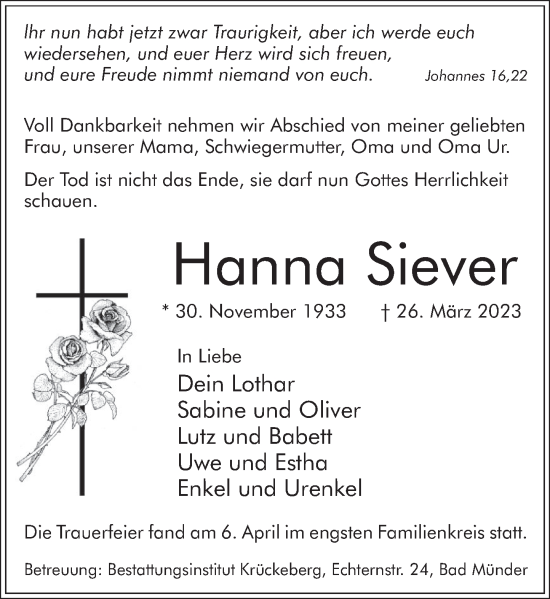 Ihr nun habt jetzt zwar Traurigkeit, aber ich werde euch wiedersehen, und euer Herz wird sich freuen, und eure Freude nimmt niemand von euch. Johannes 16,22

Voll Dankbarkeit nehmen wir Abschied von meiner geliebten Frau, unserer Mama, Schwiegermutter, Oma und Oma Ur.

Der Tod ist nicht das Ende, sie darf nun Gottes Herrlichkeit schauen.

Hanna Siever

* 30. November 1933 † 26. März 2023

In Liebe
Dein Lothar
Sabine und Oliver
Lutz und Babett
Uwe und Estha
Enkel und Urenkel

Die Trauerfeier fand am 6. April im engsten Familienkreis statt.

Betreuung: Bestattungsinstitut Krückeberg, Echternstr. 24, Bad Münder